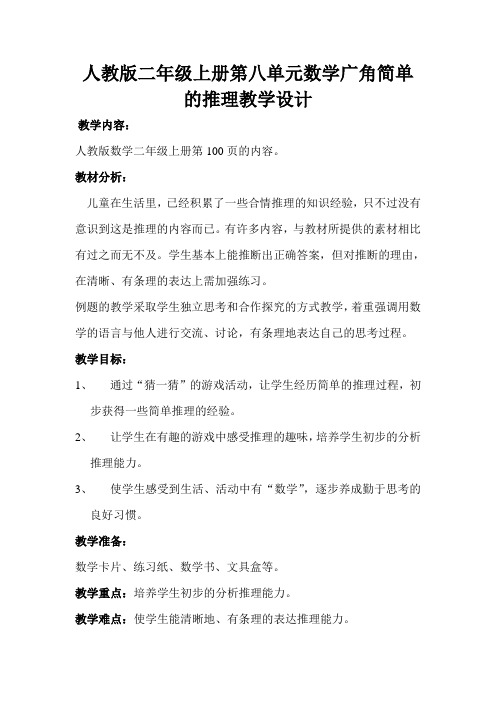 人教版二年级上册第八单元数学广角简单的推理教学设计

教学内容：

人教版数学二年级上册第 100 页的内容。

教材分析：

儿童在生活里，已经积累了一些合情推理的知识经验，只不过没有意识到这是推理的内容而已。有许多内容，与教材所提供的素材相比有过之而无不及。学生基本上能推断出正确答案，但对推断的理由，在清晰、有条理的表达上需加强练习。

例题的教学采取学生独立思考和合作探究的方式教学，着重强调用数学的语言与他人进行交流、讨论，有条理地表达自己的思考过程。

教学目标：

1、 通过“猜一猜”的游戏活动，让学生经历简单的推理过程，初步获得一些简单推理的经验。

2、 让学生在有趣的游戏中感受推理的趣味，培养学生初步的分析推理能力。

3、 使学生感受到生活、活动中有“数学”，逐步养成勤于思考的良好习惯。

教学准备：

数学卡片、练习纸、数学书、文具盒等。

教学重点：培养学生初步的分析推理能力。

教学难点：使学生能清晰地、有条理的表达推理能力。